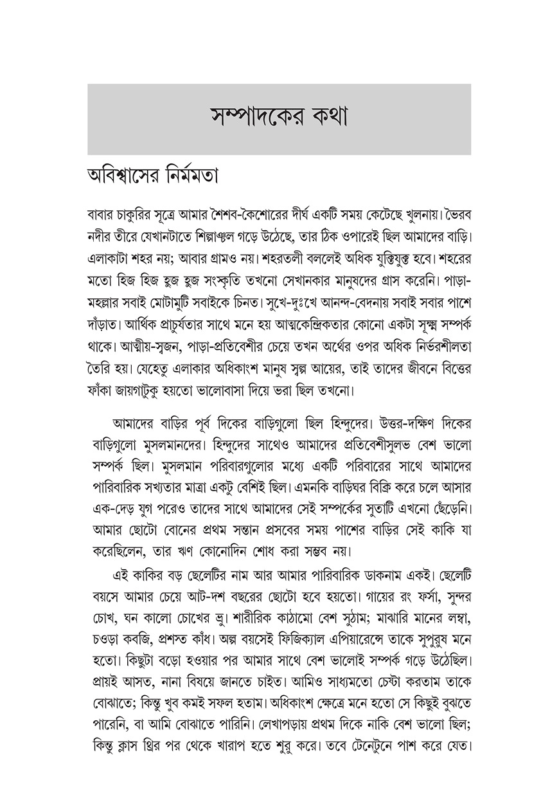 সম্পাদকের কথা

অবিশ্বাসের নির্মমতা

বাবার চাকুরির সূত্রে আমার শৈশব-কৈশোরের দীর্ঘ একটি সময় কেটেছে খুলনায়। ভৈরব নদীর তীরে যেখানটাতে শিল্পাঞ্চল গড়ে উঠেছে, তার ঠিক ওপারেই ছিল আমাদের বাড়ি। এলাকাটা শহর নয়; আবার গ্রামও নয়। শহরতলী বললেই অধিক যুক্তিযুক্ত হবে। শহরের মতো হিজ হিজ হুজ হুজ সংস্কৃতি তখনো সেখানকার মানুষদের গ্রাস করেনি। পাড়া-মহল্লার সবাই মোটামুটি সবাইকে চিনত। সুখে-দুঃখে আনন্দ-বেদনায় সবাই সবার পাশে দাঁড়াত। আর্থিক প্রাচুর্যতার সাথে মনে হয় আত্মকেন্দ্রিকতার কোনো একটা সূক্ষ্ম সম্পর্ক থাকে। আত্মীয়-স্বজন, পাড়া-প্রতিবেশীর চেয়ে তখন অর্থের ওপর অধিক নির্ভরশীলতা তৈরি হয়। যেহেতু এলাকার অধিকাংশ মানুষ স্বল্প আয়ের, তাই তাদের জীবনে বিত্তের ফাঁকা জায়গাটুকু হয়তো ভালোবাসা দিয়ে ভরা ছিল তখনো।

আমাদের বাড়ির পূর্ব দিকের বাড়িগুলো ছিল হিন্দুদের। উত্তর-দক্ষিণ দিকের বাড়িগুলো মুসলমানদের। হিন্দুদের সাথেও আমাদের প্রতিবেশীসুলভ বেশ ভালো সম্পর্ক ছিল। মুসলমান পরিবারগুলোর মধ্যে একটি পরিবারের সাথে আমাদের পারিবারিক সখ্যতার মাত্রা একটু বেশিই ছিল। এমনকি বাড়িঘর বিক্রি করে চলে আসার এক-দেড় যুগ পরেও তাদের সাথে আমাদের সেই সম্পর্কের সুতাটি এখনো ছেঁড়েনি। আমার ছোটো বোনের প্রথম সন্তান প্রসবের সময় পাশের বাড়ির সেই কাকি যা করেছিলেন, তার ঋণ কোনোদিন শোধ করা সম্ভব নয়।

এই কাকির বড় ছেলেটির নাম আর আমার পারিবারিক ডাকনাম একই। ছেলেটি বয়সে আমার চেয়ে আট-দশ বছরের ছোটো হবে হয়তো। গায়ের রং ফর্সা, সুন্দর চোখ, ঘন কালো চোখের ভ্রু। শারীরিক কাঠামো বেশ সুঠাম; মাঝারি মানের লম্বা, চওড়া কবজি, প্রশস্ত কাঁধ। অল্প বয়সেই ফিজিক্যাল এপিয়ারেন্সে তাকে সুপুরুষ মনে হতো। কিছুটা বড়ো হওয়ার পর আমার সাথে বেশ ভালোই সম্পর্ক গড়ে উঠেছিল। প্রায়ই আসত, নানা বিষয়ে জানতে চাইত। আমিও সাধ্যমতো চেষ্টা করতাম তাকে বোঝাতে; কিন্তু খুব কমই সফল হতাম। অধিকাংশ ক্ষেত্রে মনে হতো সে কিছুই বুঝতে পারেনি, বা আমি বোঝাতে পারিনি। লেখাপড়ায় প্রথম দিকে নাকি বেশ ভালো ছিল; কিন্তু ক্লাস থ্রির পর থেকে খারাপ হতে শুরু করে। তবে টেনেটুনে পাশ করে যেত।